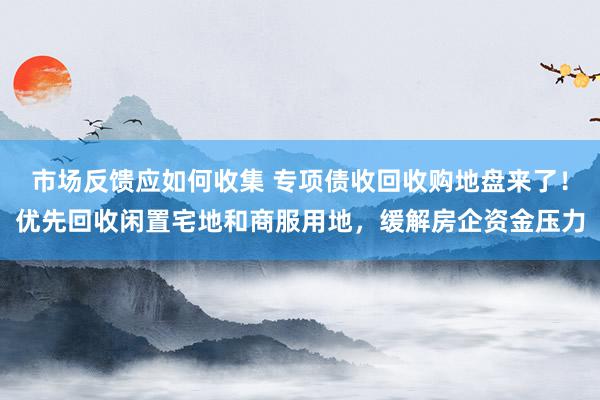 市场反馈应如何收集 专项债收回收购地盘来了！优先回收闲置宅地和商服用地，缓解房企资金压力